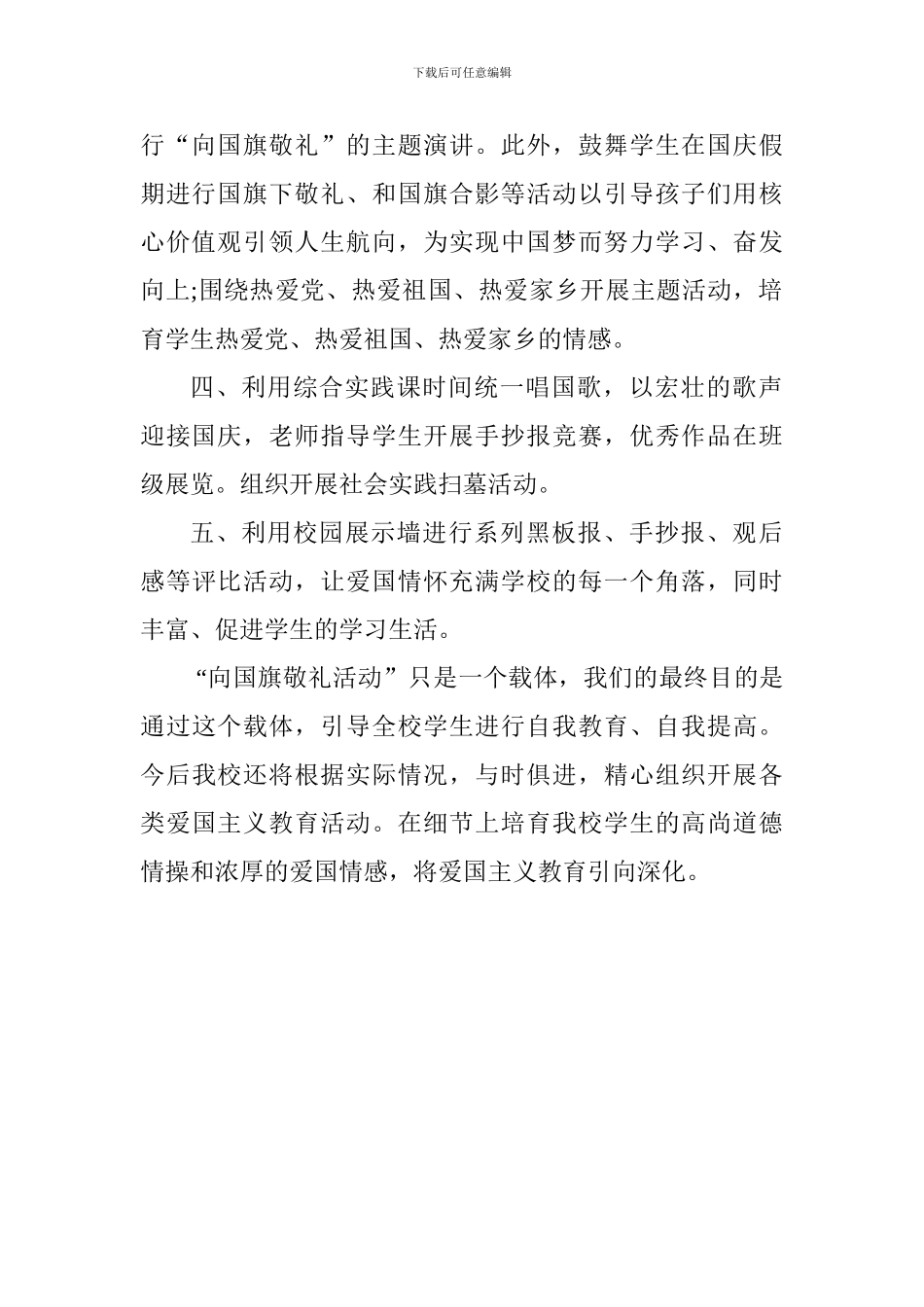 下载后可任意编辑

行“向国旗敬礼”的主题演讲。此外，鼓舞学生在国庆假期进行国旗下敬礼、和国旗合影等活动以引导孩子们用核心价值观引领人生航向，为实现中国梦而努力学习、奋发向上;围绕热爱党、热爱祖国、热爱家乡开展主题活动，培育学生热爱党、热爱祖国、热爱家乡的情感。

四、利用综合实践课时间统一唱国歌，以宏壮的歌声迎接国庆，老师指导学生开展手抄报竞赛，优秀作品在班级展览。组织开展社会实践扫墓活动。

五、利用校园展示墙进行系列黑板报、手抄报、观后感等评比活动，让爱国情怀充满学校的每一个角落，同时丰富、促进学生的学习生活。

“向国旗敬礼活动”只是一个载体，我们的最终目的是通过这个载体，引导全校学生进行自我教育、自我提高。今后我校还将根据实际情况，与时俱进，精心组织开展各类爱国主义教育活动。在细节上培育我校学生的高尚道德情操和浓厚的爱国情感，将爱国主义教育引向深化。